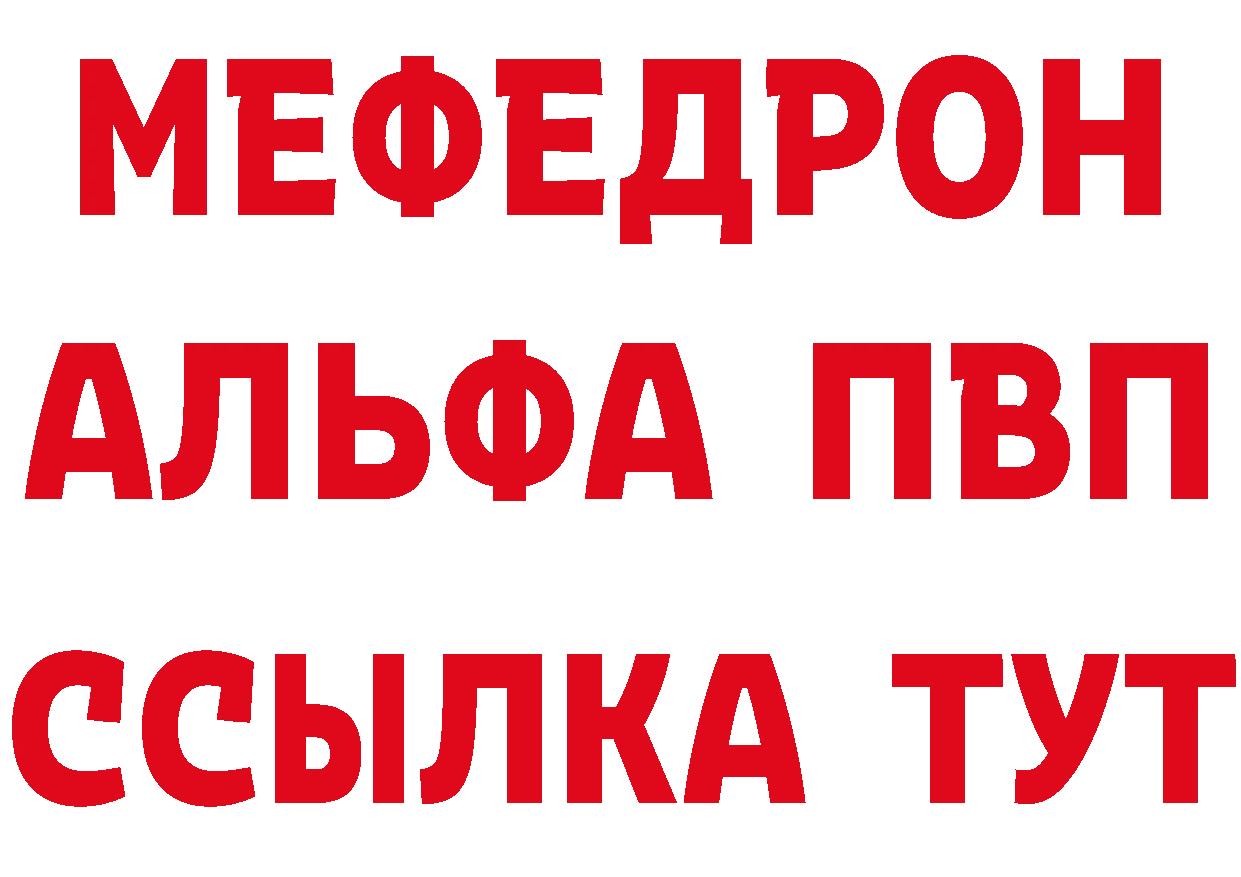 МЕФЕДРОН
АЛЬФА ПВП
ССЫЛКА ТУТ